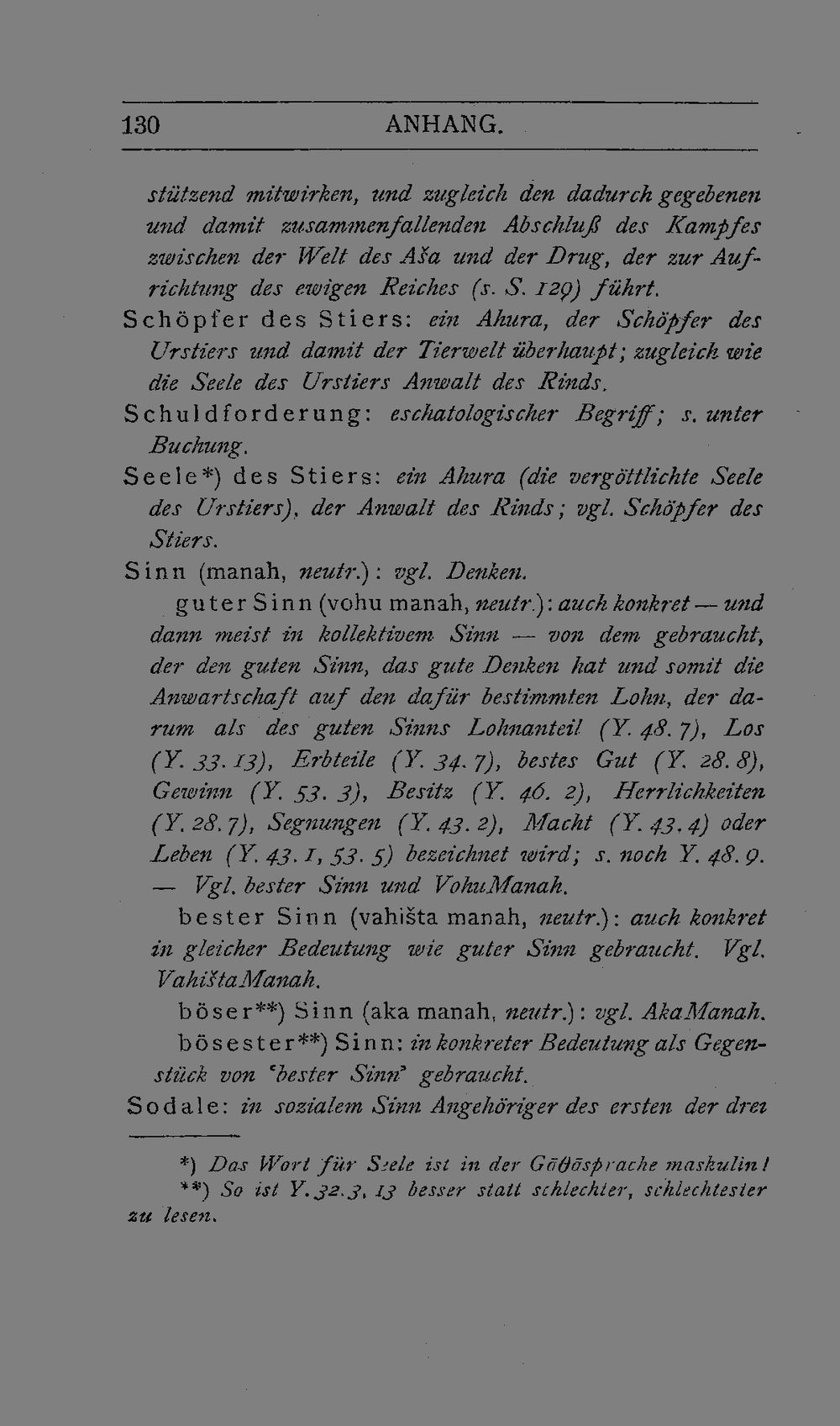 130 ANHANG.

stützend mitwirken, und zugleich den dadurch gegebenen und damit zusammenfallenden Abschluß des Kampfes zwischen der Welt des Aša und der Drug, der zur Aufrichtung des ewigen Reiches (s. S. 129) führt.

Schöpfer des Stiers: ein Ahura, der Schöpfer des Urstiers und damit der Tierwelt überhaupt; zugleich wie die Seele des Urstiers Anwalt des Rinds.

Schuldforderung: eschatologischer Begriff; s. unter Buchung.

Seele*) des Stiers: ein Ahura (die vergöttlichte Seele des Urstiers), der Anwalt des Rinds; vgl. Schöpfer des Stiers.

Sinn (manah, neutr.): vgl. Denken.

guter Sinn (vohu manah, neutr.): auch konkret — und dann meist in kollektivem Sinn — von dem gebraucht, der den guten Sinn, das gute Denken hat und somit die Anwartschaft auf den dafür bestimmten Lohn, der darum als des guten Sinns Lohnanteil (Y. 48. 7), Los (Y. 33. 13), Erbteile (Y. 34. 7), bestes Gut (Y. 28. 8), Gewinn (Y. 53. 3), Besitz (Y. 46. 2), Herrlichkeiten (Y. 28. 7), Segnungen (Y. 43. 2), Macht (Y. 43. 4) oder Leben (Y. 43. 1, 53. 5) bezeichnet wird; s. noch Y. 48. 9. — Vgl. bester Sinn und VohuManah.

bester Sinn (vahišta manah, neutr.): auch konkret in gleicher Bedeutung wie guter Sinn gebraucht. Vgl. VahištaManah.

böser**) Sinn (aka manah, neutr.): vgl. AkaManah.

bösester**) Sinn: in konkreter Bedeutung als Gegenstück von 'bester Sinn' gebraucht.

Sodale: in sozialem Sinn Angehöriger des ersten der drei

*) Das Wort für Seele ist in der Gāθāsprache maskulin!
**) So ist Y. 32. 3, 13 besser statt schlechter, schlechtester zu lesen.